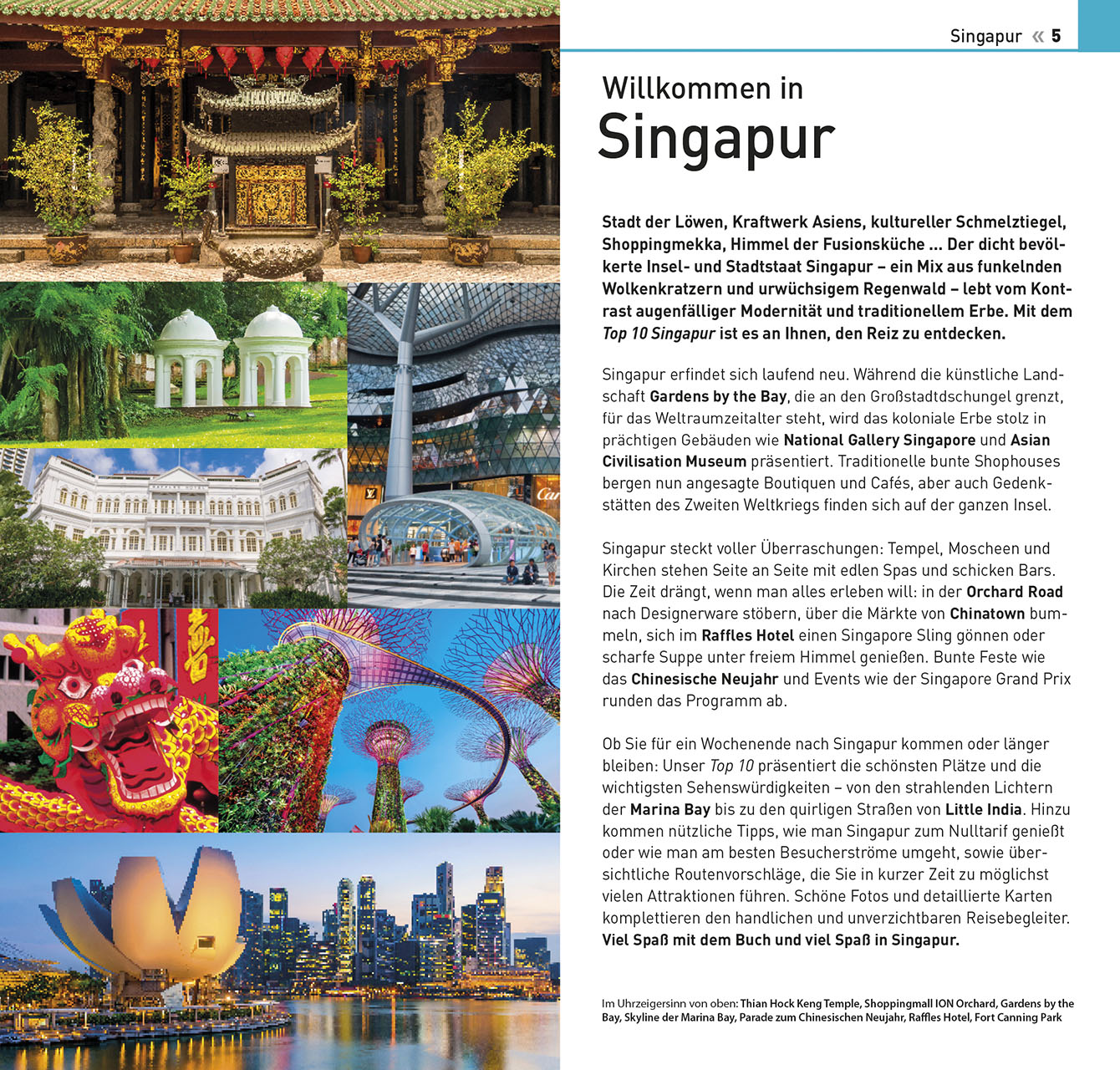 Singapur « 5

Willkommen in
Singapur

Stadt der Löwen, Kraftwerk Asiens, kultureller Schmelztiegel, Shoppingmekka, Himmel der Fusionsküche ... Der dicht bevölkerte Insel- und Stadtstaat Singapur – ein Mix aus funkelnden Wolkenkratzern und urwüchsigem Regenwald – lebt vom Kontrast augenfälliger Modernität und traditionellem Erbe. Mit dem Top 10 Singapur ist es an Ihnen, den Reiz zu entdecken.

Singapur erfindet sich laufend neu. Während die künstliche Landschaft Gardens by the Bay, die an den Großstadtdschungel grenzt, für das Weltraumzeitalter steht, wird das koloniale Erbe stolz in prächtigen Gebäuden wie National Gallery Singapore und Asian Civilisation Museum präsentiert. Traditionelle bunte Shophouses bergen nun angesagte Boutiquen und Cafés, aber auch Gedenkstätten des Zweiten Weltkriegs finden sich auf der ganzen Insel.

Singapur steckt voller Überraschungen: Tempel, Moscheen und Kirchen stehen Seite an Seite mit edlen Spas und schicken Bars. Die Zeit drängt, wenn man alles erleben will: in der Orchard Road nach Designerware stöbern, über die Märkte von Chinatown bummeln, sich im Raffles Hotel einen Singapore Sling gönnen oder scharfe Suppe unter freiem Himmel genießen. Bunte Feste wie das Chinesische Neujahr und Events wie der Singapore Grand Prix runden das Programm ab.

Ob Sie für ein Wochenende nach Singapur kommen oder länger bleiben: Unser Top 10 präsentiert die schönsten Plätze und die wichtigsten Sehenswürdigkeiten – von den strahlenden Lichtern der Marina Bay bis zu den quirligen Straßen von Little India. Hinzu kommen nützliche Tipps, wie man Singapur zum Nulltarif genießt oder wie man am besten Besucherströme umgeht, sowie übersichtliche Routenvorschläge, die Sie in kurzer Zeit zu möglichst vielen Attraktionen führen. Schöne Fotos und detaillierte Karten komplettieren den handlichen und unverzichtbaren Reisebegleiter. Viel Spaß mit dem Buch und viel Spaß in Singapur.

Im Uhrzeigersinn von oben: Thian Hock Keng Temple, Shoppingmall ION Orchard, Gardens by the Bay, Skyline der Marina Bay, Parade zum Chinesischen Neujahr, Raffles Hotel, Fort Canning Park